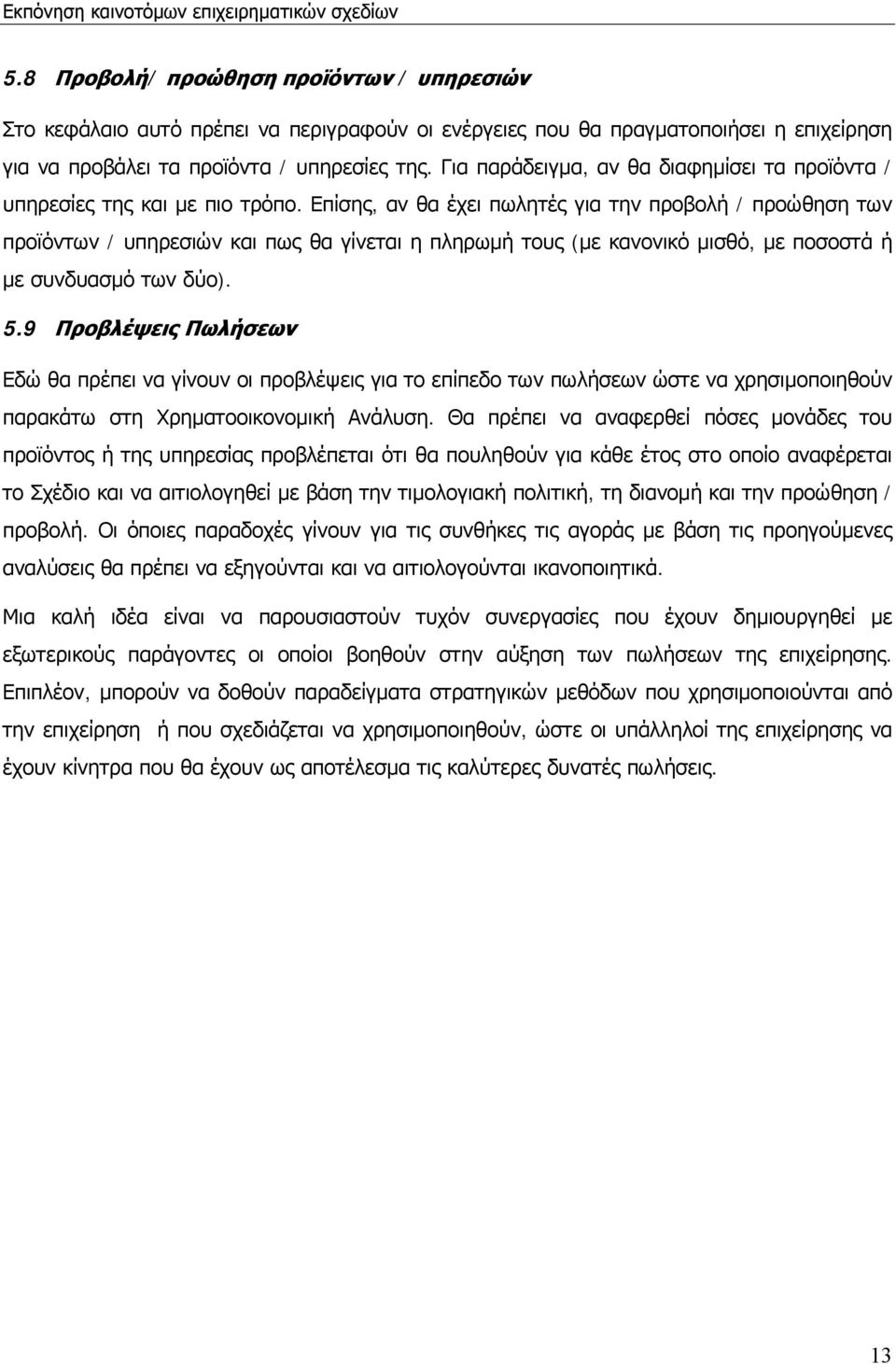 Εκπόνηση καινοτόμων επιχειρηματικών σχεδίων

5.8 Προβολή/ προώθηση προϊόντων / υπηρεσιών

Στο κεφάλαιο αυτό πρέπει να περιγραφούν οι ενέργειες που θα πραγματοποιήσει η επιχείρηση για να προβάλει τα προϊόντα / υπηρεσίες της. Για παράδειγμα, αν θα διαφημίσει τα προϊόντα / υπηρεσίες της και με πιο τρόπο. Επίσης, αν θα έχει πωλητές για την προβολή / προώθηση των προϊόντων / υπηρεσιών και πως θα γίνεται η πληρωμή τους (με κανονικό μισθό, με ποσοστά ή με συνδυασμό των δύο).

5.9 Προβλέψεις Πωλήσεων

Εδώ θα πρέπει να γίνουν οι προβλέψεις για το επίπεδο των πωλήσεων ώστε να χρησιμοποιηθούν παρακάτω στη Χρηματοοικονομική Ανάλυση. Θα πρέπει να αναφερθεί πόσες μονάδες του προϊόντος ή της υπηρεσίας προβλέπεται ότι θα πουληθούν για κάθε έτος στο οποίο αναφέρεται το Σχέδιο και να αιτιολογηθεί με βάση την τιμολογιακή πολιτική, τη διανομή και την προώθηση / προβολή. Οι όποιες παραδοχές γίνουν για τις συνθήκες τις αγοράς με βάση τις προηγούμενες αναλύσεις θα πρέπει να εξηγούνται και να αιτιολογούνται ικανοποιητικά.

Μια καλή ιδέα είναι να παρουσιαστούν τυχόν συνεργασίες που έχουν δημιουργηθεί με εξωτερικούς παράγοντες οι οποίοι βοηθούν στην αύξηση των πωλήσεων της επιχείρησης. Επιπλέον, μπορούν να δοθούν παραδείγματα στρατηγικών μεθόδων που χρησιμοποιούνται από την επιχείρηση ή που σχεδιάζεται να χρησιμοποιηθούν, ώστε οι υπάλληλοί της επιχείρησης να έχουν κίνητρα που θα έχουν ως αποτέλεσμα τις καλύτερες δυνατές πωλήσεις.

13